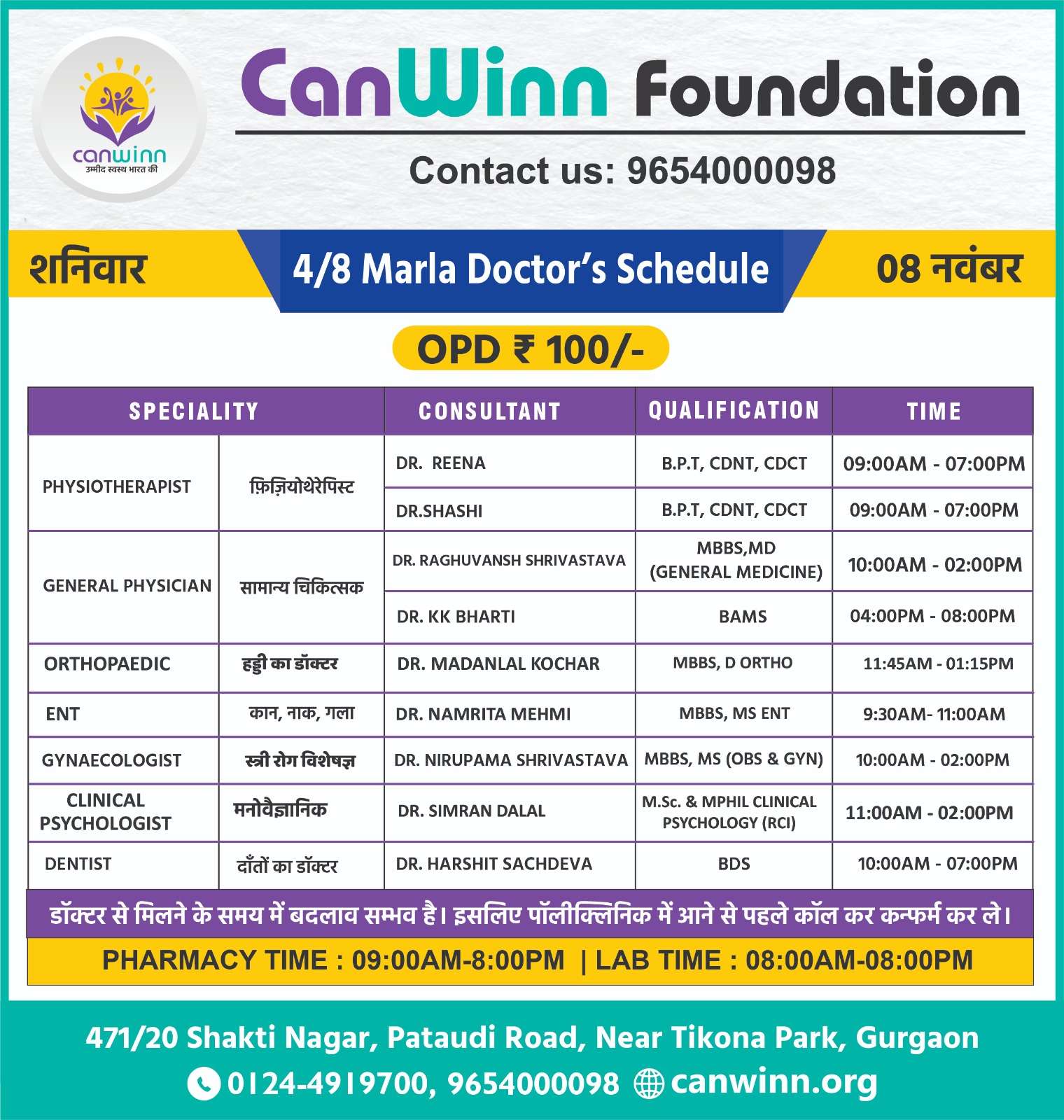 canwinn
उम्मीद स्वस्थ भारत की

CanWinn Foundation

Contact us: 9654000098

शनिवार

4/8 Marla Doctor's Schedule

08 नवंबर

OPD ₹ 100/-

| SPECIALITY | | CONSULTANT | QUALIFICATION | TIME |
|---|---|---|---|---|
| PHYSIOTHERAPIST | फ़िज़ियोथेरेपिस्ट | DR. REENA | B.P.T, CDNT, CDCT | 09:00AM - 07:00PM |
| | | DR.SHASHI | B.P.T, CDNT, CDCT | 09:00AM - 07:00PM |
| GENERAL PHYSICIAN | सामान्य चिकित्सक | DR. RAGHUVANSH SHRIVASTAVA | MBBS,MD (GENERAL MEDICINE) | 10:00AM - 02:00PM |
| | | DR. KK BHARTI | BAMS | 04:00PM - 08:00PM |
| ORTHOPAEDIC | हड्डी का डॉक्टर | DR. MADANLAL KOCHAR | MBBS, D ORTHO | 11:45AM - 01:15PM |
| ENT | कान, नाक, गला | DR. NAMRITA MEHMI | MBBS, MS ENT | 9:30AM- 11:00AM |
| GYNAECOLOGIST | स्त्री रोग विशेषज्ञ | DR. NIRUPAMA SHRIVASTAVA | MBBS, MS (OBS & GYN) | 10:00AM - 02:00PM |
| CLINICAL PSYCHOLOGIST | मनोवैज्ञानिक | DR. SIMRAN DALAL | M.Sc. & MPHIL CLINICAL PSYCHOLOGY (RCI) | 11:00AM - 02:00PM |
| DENTIST | दाँतों का डॉक्टर | DR. HARSHIT SACHDEVA | BDS | 10:00AM - 07:00PM |

डॉक्टर से मिलने के समय में बदलाव सम्भव है। इसलिए पॉलीक्लिनिक में आने से पहले कॉल कर कन्फर्म कर ले।

PHARMACY TIME : 09:00AM-8:00PM | LAB TIME : 08:00AM-08:00PM

471/20 Shakti Nagar, Pataudi Road, Near Tikona Park, Gurgaon

0124-4919700, 9654000098 canwinn.org